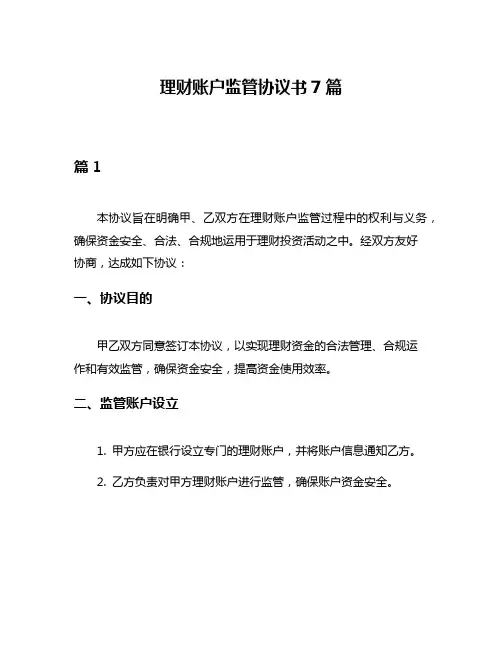 理财账户监管协议书 7 篇

篇 1

本协议旨在明确甲、乙双方在理财账户监管过程中的权利与义务，确保资金安全、合法、合规地运用于理财投资活动之中。经双方友好协商，达成如下协议：

一、协议目的

甲乙双方同意签订本协议，以实现理财资金的合法管理、合规运作和有效监管，确保资金安全，提高资金使用效率。

二、监管账户设立

1. 甲方应在银行设立专门的理财账户，并将账户信息通知乙方。

2. 乙方负责对甲方理财账户进行监管，确保账户资金安全。